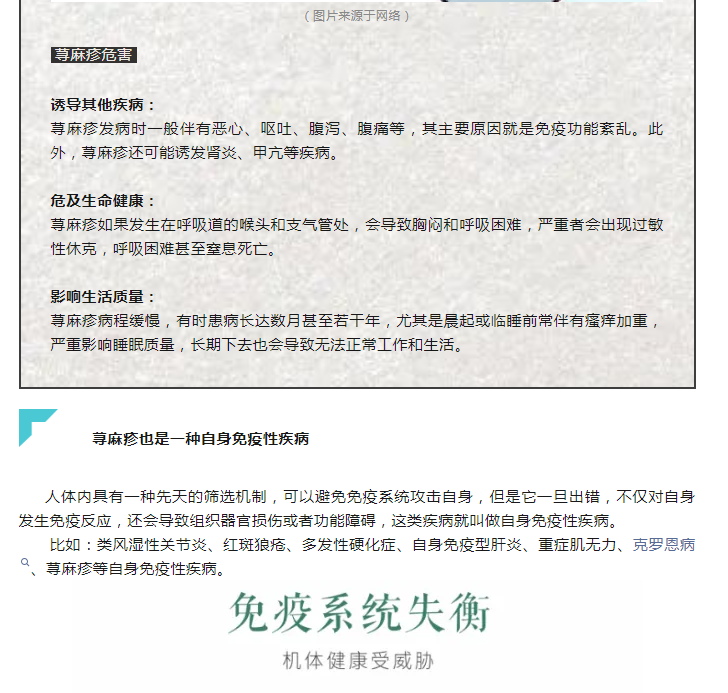 （图片来源于网络）

荨麻疹危害

诱导其他疾病：
荨麻疹发病时一般伴有恶心、呕吐、腹泻、腹痛等，其主要原因就是免疫功能紊乱。此外，荨麻疹还可能诱发肾炎、甲亢等疾病。

危及生命健康：
荨麻疹如果发生在呼吸道的喉头和支气管处，会导致胸闷和呼吸困难，严重者会出现过敏性休克，呼吸困难甚至窒息死亡。

影响生活质量：
荨麻疹病程缓慢，有时患病长达数月甚至若干年，尤其是晨起或临睡前常伴有瘙痒加重，严重影响睡眠质量，长期下去也会导致无法正常工作和生活。

荨麻疹也是一种自身免疫性疾病

人体内具有一种先天的筛选机制，可以避免免疫系统攻击自身，但是它一旦出错，不仅对自身发生免疫反应，还会导致组织器官损伤或者功能障碍，这类疾病就叫做自身免疫性疾病。

比如：类风湿性关节炎、红斑狼疮、多发性硬化症、自身免疫型肝炎、重症肌无力、克罗恩病、荨麻疹等自身免疫性疾病。

免疫系统失衡

机体健康受威胁